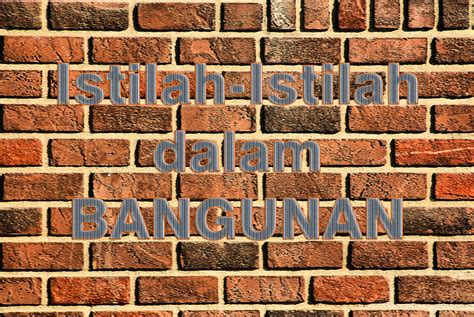 Istilah-Istilah
dalam
BANGUNAN